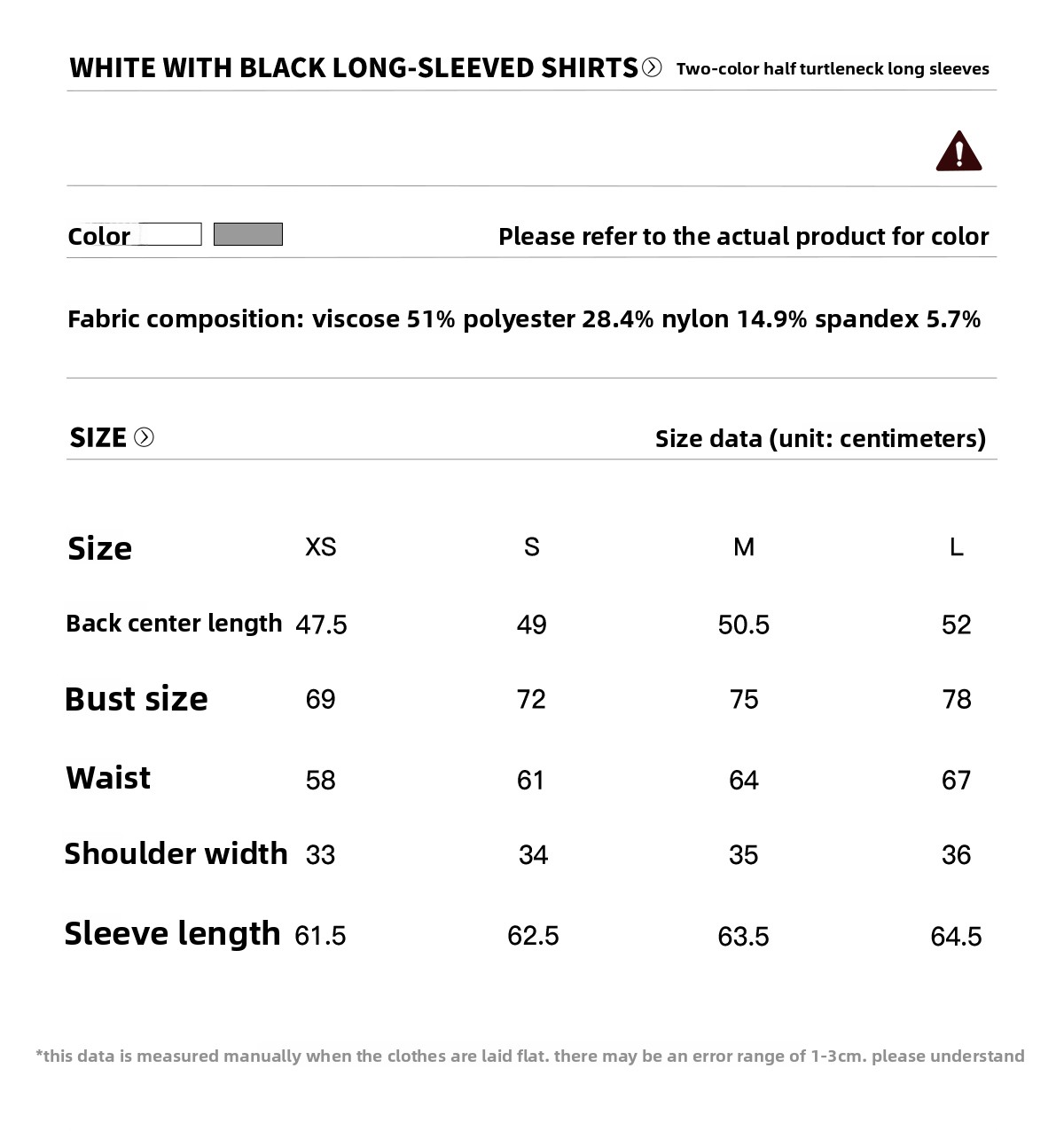 WHITE WITH BLACK LONG-SLEEVED SHIRTS Two-color half turtleneck long sleeves

Color

Please refer to the actual product for color

Fabric composition: viscose 51% polyester 28.4% nylon 14.9% spandex 5.7%

SIZE

Size data (unit: centimeters)

| Size | XS | S | M | L |
|---|---|---|---|---|
| Back center length | 47.5 | 49 | 50.5 | 52 |
| Bust size | 69 | 72 | 75 | 78 |
| Waist | 58 | 61 | 64 | 67 |
| Shoulder width | 33 | 34 | 35 | 36 |
| Sleeve length | 61.5 | 62.5 | 63.5 | 64.5 |

*this data is measured manually when the clothes are laid flat. there may be an error range of 1-3cm. please understand